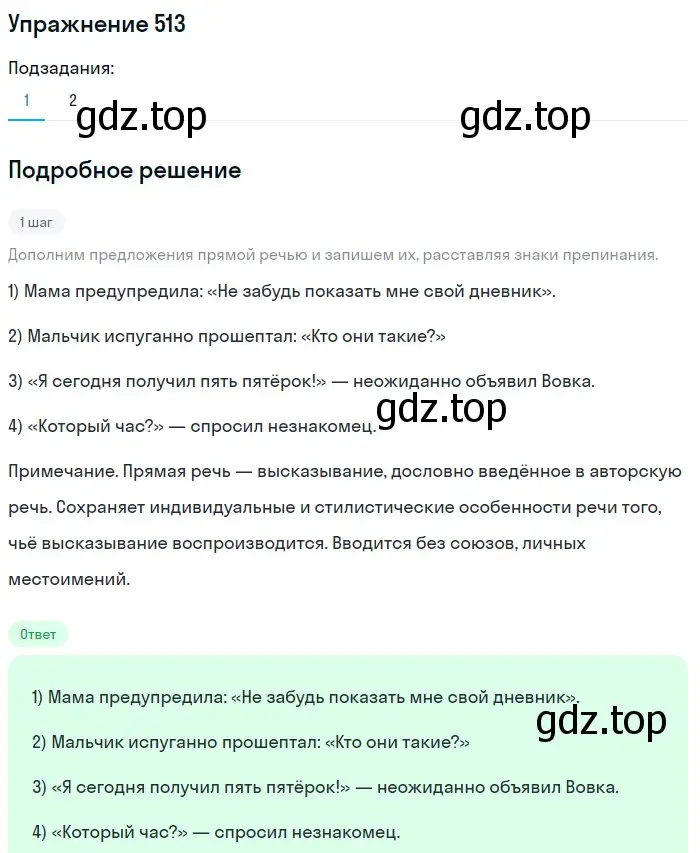 Упражнение 513

Подзадания:

1 2 gdz.top gdz.top

Подробное решение

1 шаг

Дополним предложения прямой речью и запишем их, расставляя знаки препинания.

1) Мама предупредила: «Не забудь показать мне свой дневник».

2) Мальчик испуганно прошептал: «Кто они такие?»

3) «Я сегодня получил пять пятёрок!» — неожиданно объявил Вовка.

4) «Который час?» — спросил незнакомец. gdz.top

Примечание. Прямая речь — высказывание, дословно введённое в авторскую речь. Сохраняет индивидуальные и стилистические особенности речи того, чьё высказывание воспроизводится. Вводится без союзов, личных местоимений.

Ответ

1) Мама предупредила: «Не забудь показать мне свой дневник».

gdz.top

2) Мальчик испуганно прошептал: «Кто они такие?»

3) «Я сегодня получил пять пятёрок!» — неожиданно объявил Вовка.

4) «Который час?» — спросил незнакомец.